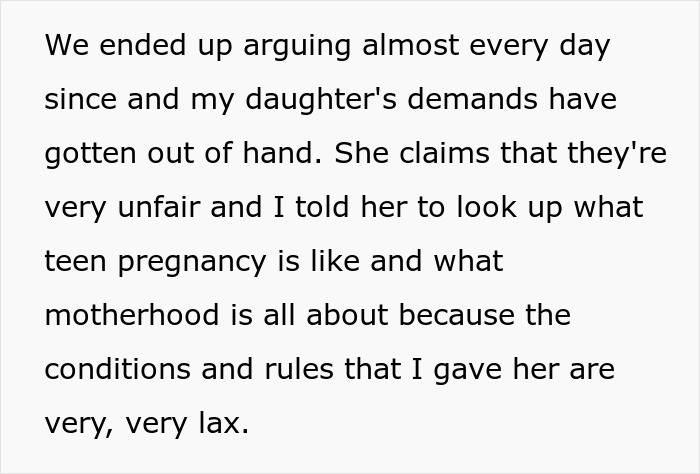 We ended up arguing almost every day since and my daughter's demands have gotten out of hand. She claims that they're very unfair and I told her to look up what teen pregnancy is like and what motherhood is all about because the conditions and rules that I gave her are very, very lax.